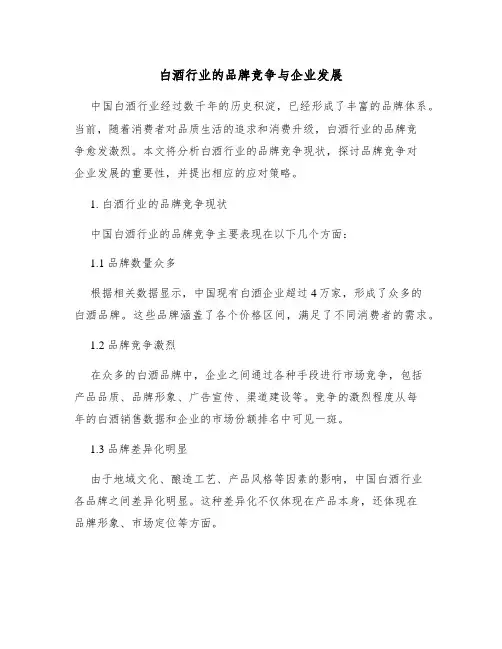 白酒行业的品牌竞争与企业发展

中国白酒行业经过数千年的历史积淀，已经形成了丰富的品牌体系。当前，随着消费者对品质生活的追求和消费升级，白酒行业的品牌竞争愈发激烈。本文将分析白酒行业的品牌竞争现状，探讨品牌竞争对企业发展的重要性，并提出相应的应对策略。

1. 白酒行业的品牌竞争现状

中国白酒行业的品牌竞争主要表现在以下几个方面：

1.1 品牌数量众多

根据相关数据显示，中国现有白酒企业超过 4 万家，形成了众多的白酒品牌。这些品牌涵盖了各个价格区间，满足了不同消费者的需求。

1.2 品牌竞争激烈

在众多的白酒品牌中，企业之间通过各种手段进行市场竞争，包括产品品质、品牌形象、广告宣传、渠道建设等。竞争的激烈程度从每年的白酒销售数据和企业的市场份额排名中可见一斑。

1.3 品牌差异化明显

由于地域文化、酿造工艺、产品风格等因素的影响，中国白酒行业各品牌之间差异化明显。这种差异化不仅体现在产品本身，还体现在品牌形象、市场定位等方面。